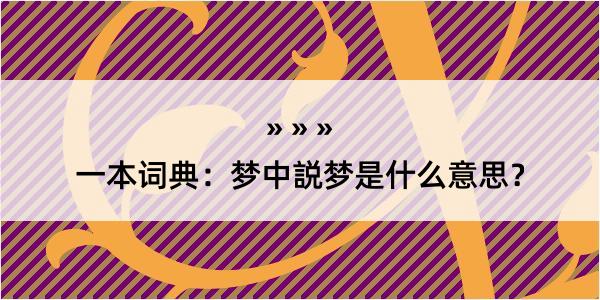 » » »

一本词典：梦中説梦是什么意思？